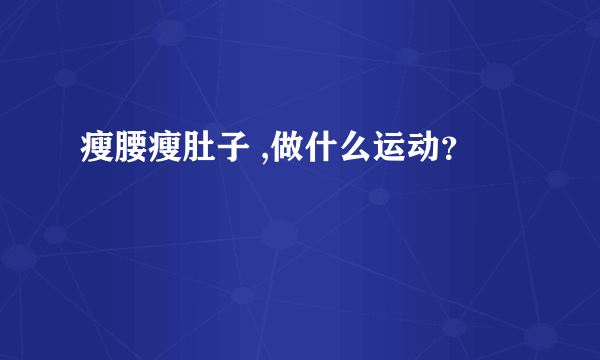 瘦腰瘦肚子 ,做什么运动?